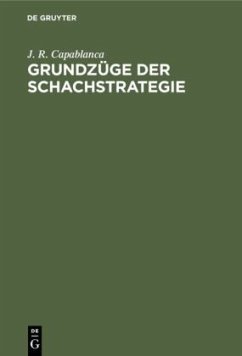 DE GRUYTER

J. R. Capablanca

GRUNDZÜGE DER SCHACHSTRATEGIE

DE G